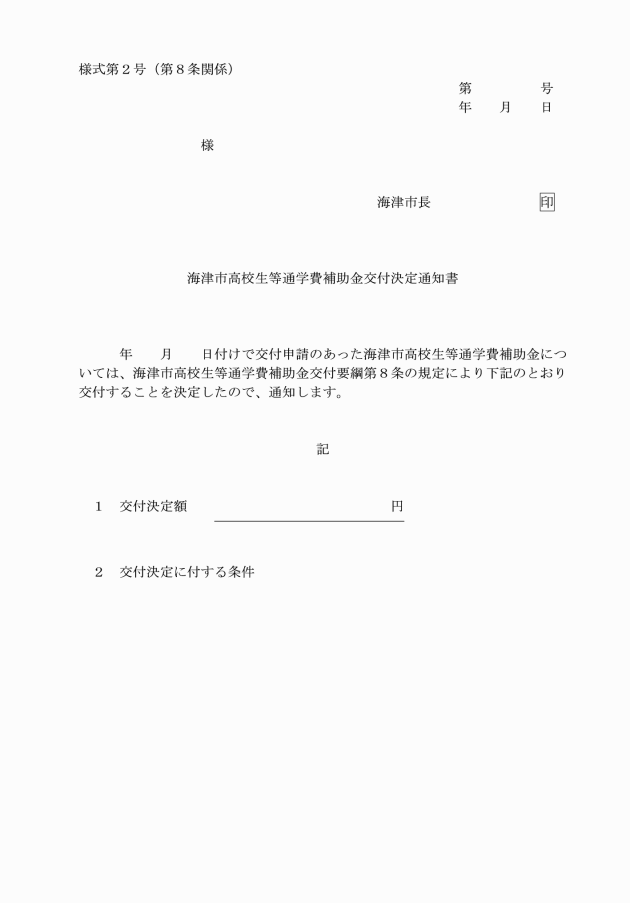 様式第２号（第８条関係）

第　　　号
年　月　日

様

海津市長　　　　　印

海津市高校生等通学費補助金交付決定通知書

年　月　日付けで交付申請のあった海津市高校生等通学費補助金については、海津市高校生等通学費補助金交付要綱第８条の規定により下記のとおり交付することを決定したので、通知します。

記

１　交付決定額　　　　　　　　円

２　交付決定に付する条件